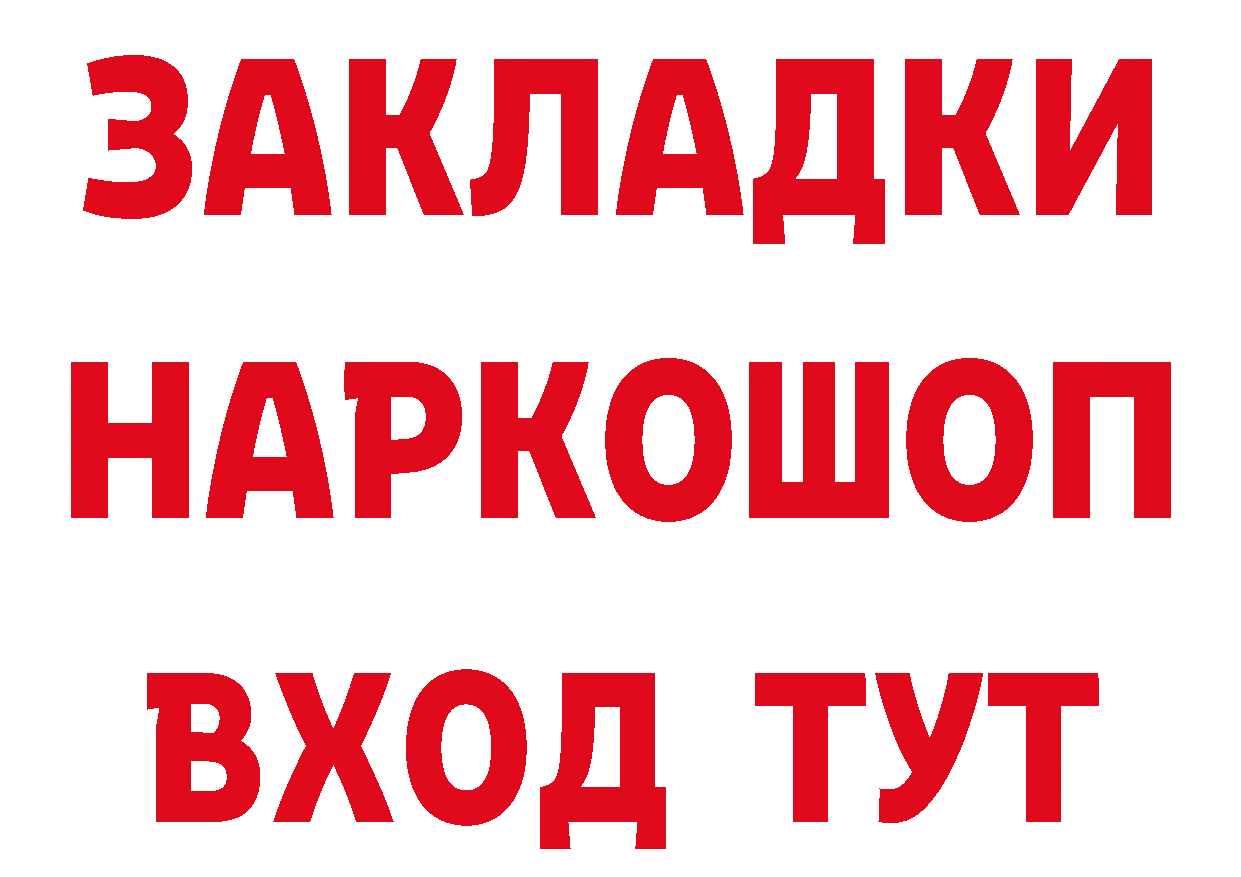 ЗАКЛАДКИ
НАРКОШОП
ВХОД ТУТ